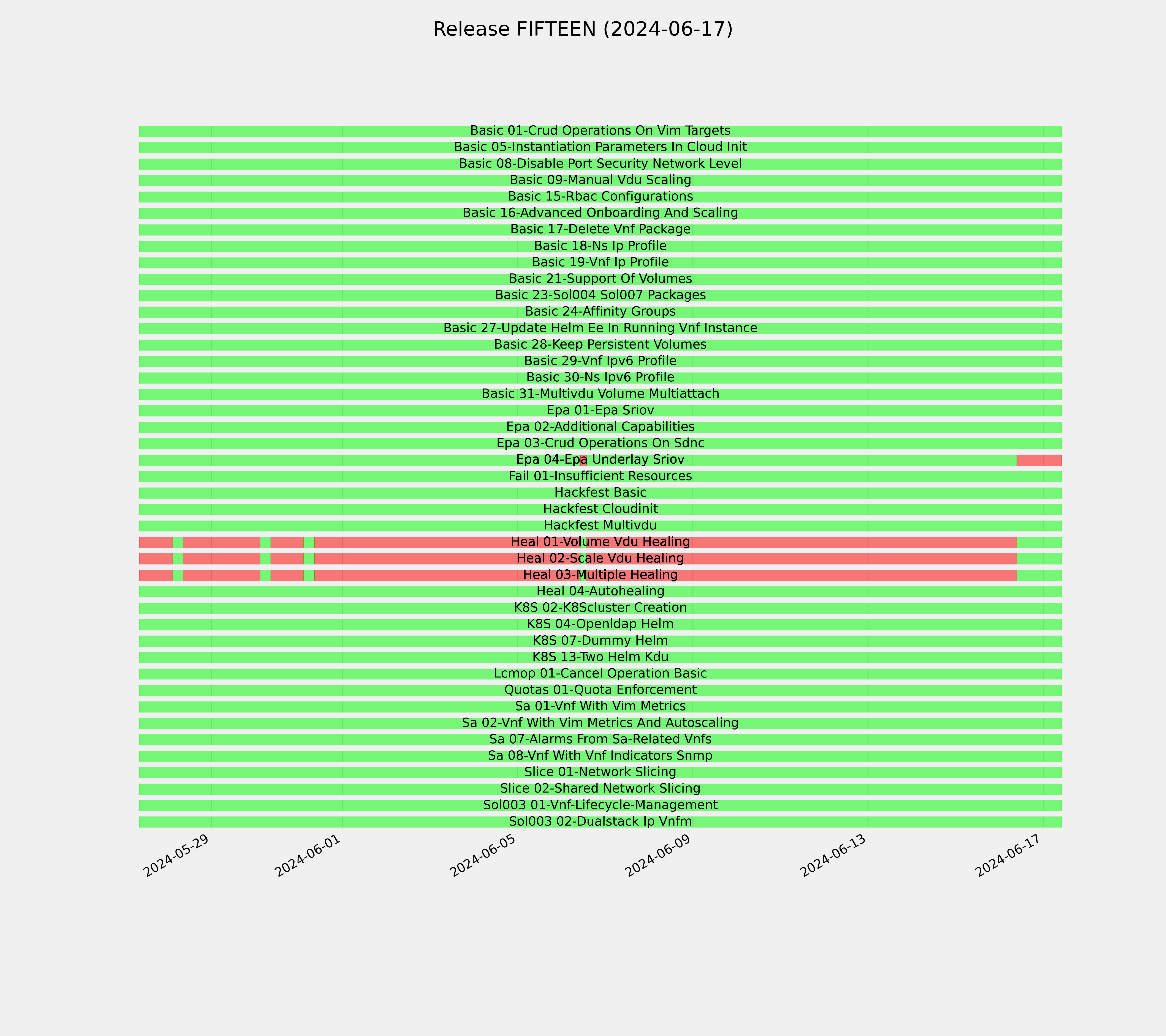 Release FIFTEEN (2024-06-17)

Basic 01-Crud Operations On Vim Targets
Basic 05-Instantiation Parameters In Cloud Init
Basic 08-Disable Port Security Network Level
Basic 09-Manual Vdu Scaling
Basic 15-Rbac Configurations
Basic 16-Advanced Onboarding And Scaling
Basic 17-Delete Vnf Package
Basic 18-Ns Ip Profile
Basic 19-Vnf Ip Profile
Basic 21-Support Of Volumes
Basic 23-Sol004 Sol007 Packages
Basic 24-Affinity Groups
Basic 27-Update Helm Ee In Running Vnf Instance
Basic 28-Keep Persistent Volumes
Basic 29-Vnf Ipv6 Profile
Basic 30-Ns Ipv6 Profile
Basic 31-Multivdu Volume Multiattach
Epa 01-Epa Sriov
Epa 02-Additional Capabilities
Epa 03-Crud Operations On Sdnc
Epa 04-Epa Underlay Sriov
Fail 01-Insufficient Resources
Hackfest Basic
Hackfest Cloudinit
Hackfest Multivdu
Heal 01-Volume Vdu Healing
Heal 02-Scale Vdu Healing
Heal 03-Multiple Healing
Heal 04-Autohealing
K8S 02-K8Scluster Creation
K8S 04-Openldap Helm
K8S 07-Dummy Helm
K8S 13-Two Helm Kdu
Lcmop 01-Cancel Operation Basic
Quotas 01-Quota Enforcement
Sa 01-Vnf With Vim Metrics
Sa 02-Vnf With Vim Metrics And Autoscaling
Sa 07-Alarms From Sa-Related Vnfs
Sa 08-Vnf With Vnf Indicators Snmp
Slice 01-Network Slicing
Slice 02-Shared Network Slicing
Sol003 01-Vnf-Lifecycle-Management
Sol003 02-Dualstack Ip Vnfm

2024-05-29
2024-06-01
2024-06-05
2024-06-09
2024-06-13
2024-06-17